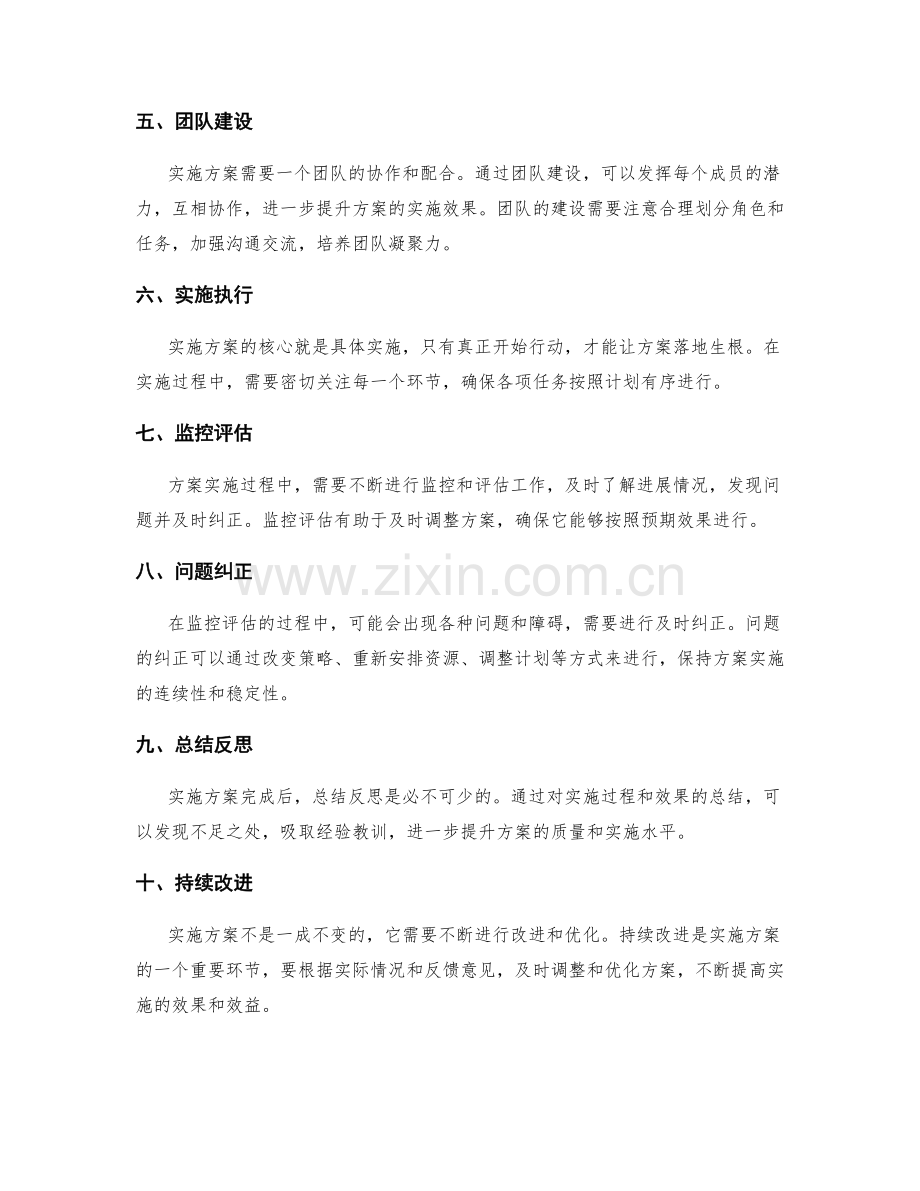 五、团队建设

实施方案需要一个团队的协作和配合。通过团队建设，可以发挥每个成员的潜力，互相协作，进一步提升方案的实施效果。团队的建设需要注意合理划分角色和任务，加强沟通交流，培养团队凝聚力。

六、实施执行

实施方案的核心就是具体实施，只有真正开始行动，才能让方案落地生根。在实施过程中，需要密切关注每一个环节，确保各项任务按照计划有序进行。

七、监控评估

方案实施过程中，需要不断进行监控和评估工作，及时了解进展情况，发现问题并及时纠正。监控评估有助于及时调整方案，确保它能够按照预期效果进行。

八、问题纠正

在监控评估的过程中，可能会出现各种问题和障碍，需要进行及时纠正。问题的纠正可以通过改变策略、重新安排资源、调整计划等方式来进行，保持方案实施的连续性和稳定性。

九、总结反思

实施方案完成后，总结反思是必不可少的。通过对实施过程和效果的总结，可以发现不足之处，吸取经验教训，进一步提升方案的质量和实施水平。

十、持续改进

实施方案不是一成不变的，它需要不断进行改进和优化。持续改进是实施方案的一个重要环节，要根据实际情况和反馈意见，及时调整和优化方案，不断提高实施的效果和效益。

www.zixin.com.cn